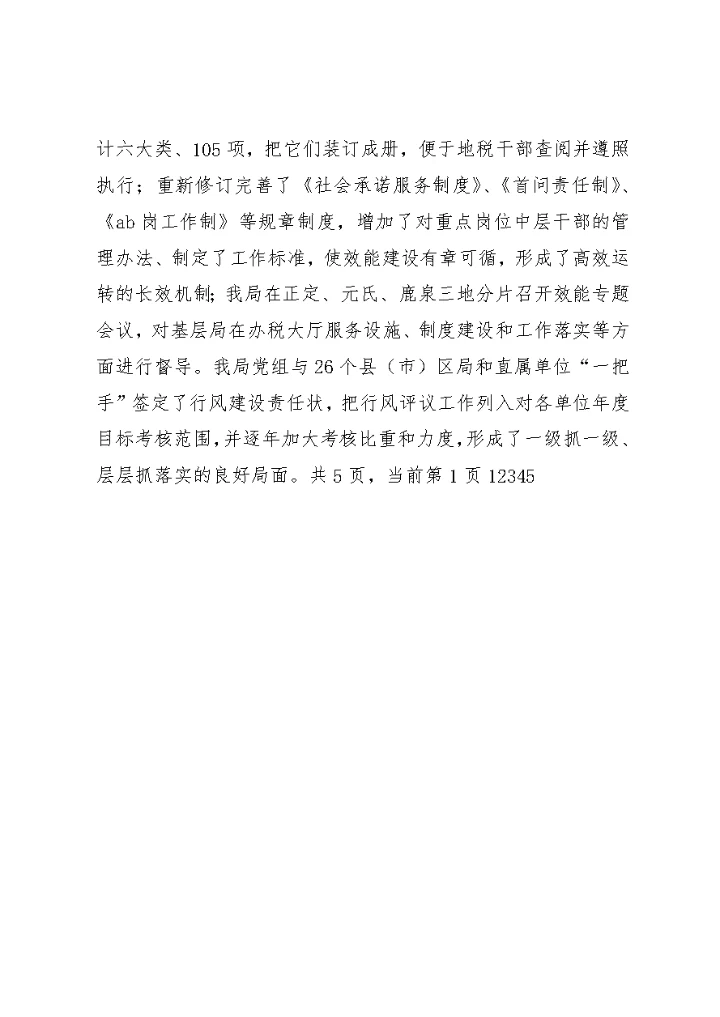 计六大类、105项，把它们装订成册，便于地税干部查阅并遵照执行；重新修订完善了《社会承诺服务制度》、《首问责任制》、《ab岗工作制》等规章制度，增加了对重点岗位中层干部的管理办法、制定了工作标准，使效能建设有章可循，形成了高效运转的长效机制；我局在正定、元氏、鹿泉三地分片召开效能专题会议，对基层局在办税大厅服务设施、制度建设和工作落实等方面进行督导。我局党组与26个县（市）区局和直属单位“一把手”签定了行风建设责任状，把行风评议工作列入对各单位年度目标考核范围，并逐年加大考核比重和力度，形成了一级抓一级、层层抓落实的良好局面。共5页，当前第1页12345